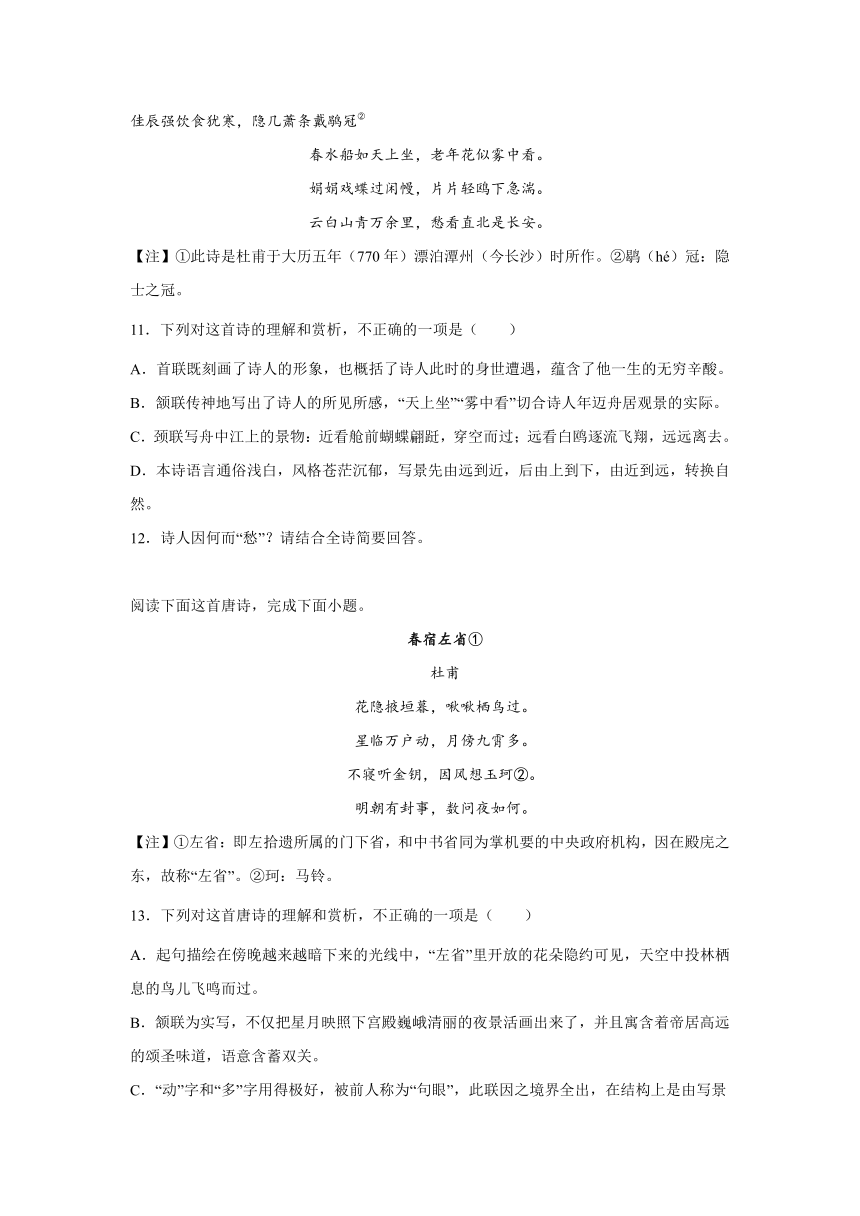 佳辰强饮食犹寒，隐几萧条戴鹖冠②

春水船如天上坐，老年花似雾中看。

娟娟戏蝶过闲幔，片片轻鸥下急湍。

云白山青万余里，愁看直北是长安。

【注】①此诗是杜甫于大历五年（770 年）漂泊潭州（今长沙）时所作。②鹖（hé）冠：隐士之冠。

11．下列对这首诗的理解和赏析，不正确的一项是（　　）

A．首联既刻画了诗人的形象，也概括了诗人此时的身世遭遇，蕴含了他一生的无穷辛酸。

B．颔联传神地写出了诗人的所见所感，“天上坐”“雾中看”切合诗人年迈舟居观景的实际。

C．颈联写舟中江上的景物：近看舱前蝴蝶翩跹，穿空而过；远看白鸥逐流飞翔，远远离去。

D．本诗语言通俗浅白，风格苍茫沉郁，写景先由远到近，后由上到下，由近到远，转换自然。

12．诗人因何而“愁”？请结合全诗简要回答。

阅读下面这首唐诗，完成下面小题。

春宿左省①

杜甫

花隐掖垣暮，啾啾栖鸟过。

星临万户动，月傍九霄多。

不寝听金钥，因风想玉珂②。

明朝有封事，数问夜如何。

【注】①左省：即左拾遗所属的门下省，和中书省同为掌机要的中央政府机构，因在殿庑之东，故称“左省”。②珂：马铃。

13．下列对这首唐诗的理解和赏析，不正确的一项是（　　）

A．起句描绘在傍晚越来越暗下来的光线中，“左省”里开放的花朵隐约可见，天空中投林栖息的鸟儿飞鸣而过。

B．颔联为实写，不仅把星月映照下宫殿巍峨清丽的夜景活画出来了，并且寓含着帝居高远的颂圣味道，语意含蓄双关。

C．“动”字和“多”字用得极好，被前人称为“句眼”，此联因之境界全出，在结构上是由写景